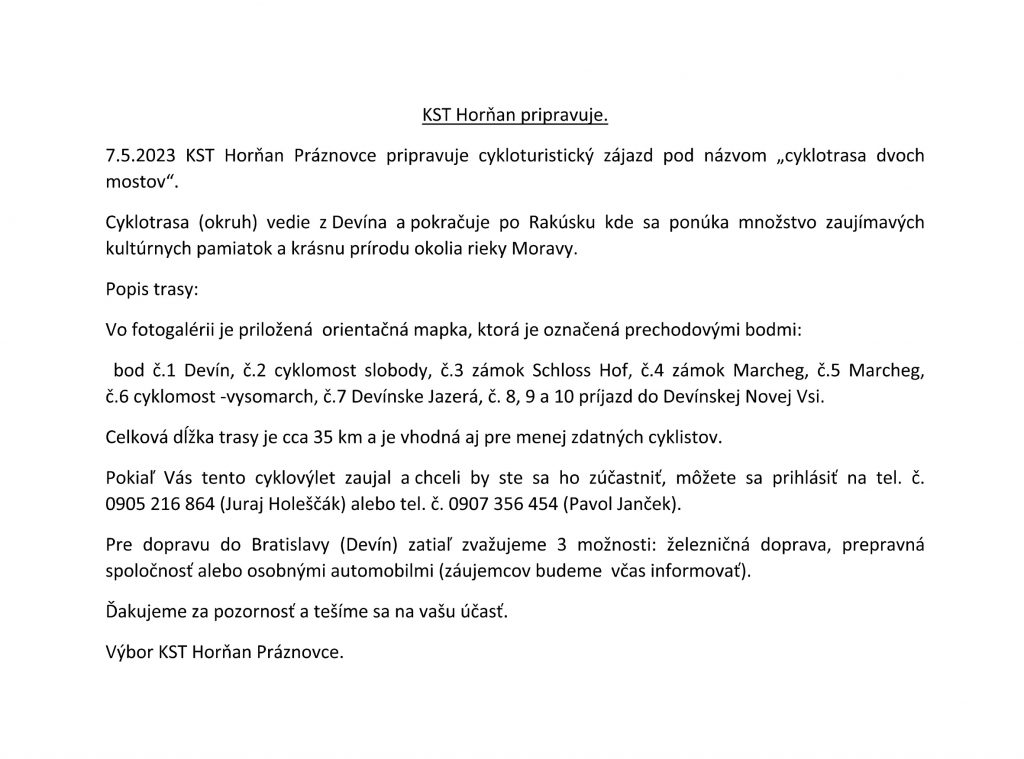 KST Horňan pripravuje.

7.5.2023 KST Horňan Práznovce pripravuje cykloturistický zájazd pod názvom „cyklotrasa dvoch mostov“.

Cyklotrasa (okruh) vedie z Devína a pokračuje po Rakúsku kde sa ponúka množstvo zaujímavých kultúrnych pamiatok a krásnu prírodu okolia rieky Moravy.

Popis trasy:

Vo fotogalérii je priložená orientačná mapka, ktorá je označená prechodovými bodmi:

bod č.1 Devín, č.2 cyklomost slobody, č.3 zámok Schloss Hof, č.4 zámok Marcheg, č.5 Marcheg, č.6 cyklomost -vysomarch, č.7 Devínske Jazerá, č. 8, 9 a 10 príjazd do Devínskej Novej Vsi.

Celková dĺžka trasy je cca 35 km a je vhodná aj pre menej zdatných cyklistov.

Pokiaľ Vás tento cyklovýlet zaujal a chceli by ste sa ho zúčastniť, môžete sa prihlásiť na tel. č. 0905 216 864 (Juraj Holeščák) alebo tel. č. 0907 356 454 (Pavol Janček).

Pre dopravu do Bratislavy (Devín) zatiaľ zvažujeme 3 možnosti: železničná doprava, prepravná spoločnosť alebo osobnými automobilmi (záujemcov budeme včas informovať).

Ďakujeme za pozornosť a tešíme sa na vašu účasť.

Výbor KST Horňan Práznovce.